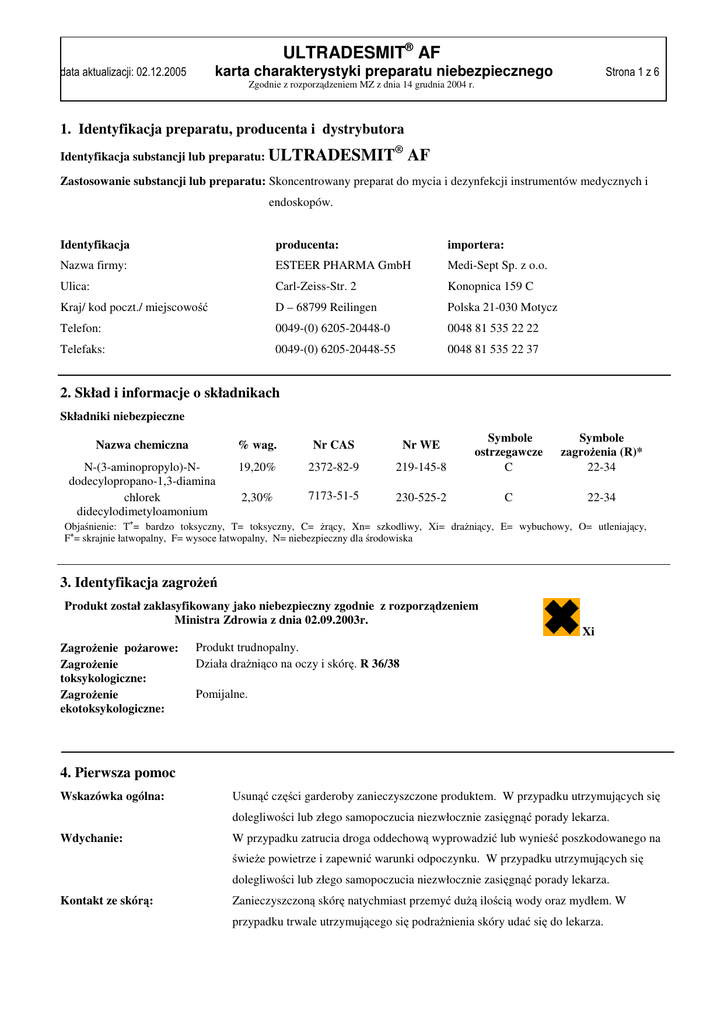 ULTRADESMIT® AF

data aktualizacji: 02.12.2005 karta charakterystyki preparatu niebezpiecznego Strona 1 z 6

Zgodnie z rozporządzeniem MZ z dnia 14 grudnia 2004 r.

1. Identyfikacja preparatu, producenta i dystrybutora

Identyfikacja substancji lub preparatu: ULTRADESMIT® AF

Zastosowanie substancji lub preparatu: Skoncentrowany preparat do mycia i dezynfekcji instrumentów medycznych i endoskopów.

| Identyfikacja | producenta: | importera: |
|---|---|---|
| Nazwa firmy: | ESTEER PHARMA GmbH | Medi-Sept Sp. z o.o. |
| Ulica: | Carl-Zeiss-Str. 2 | Konopnica 159 C |
| Kraj/ kod poczt./ miejscowość | D – 68799 Reilingen | Polska 21-030 Motycz |
| Telefon: | 0049-(0) 6205-20448-0 | 0048 81 535 22 22 |
| Telefaks: | 0049-(0) 6205-20448-55 | 0048 81 535 22 37 |

2. Skład i informacje o składnikach

Składniki niebezpieczne

| Nazwa chemiczna | % wag. | Nr CAS | Nr WE | Symbole ostrzegawcze | Symbole zagrożenia (R)* |
|---|---|---|---|---|---|
| N-(3-aminopropylo)-N-dodecylopropano-1,3-diamina | 19,20% | 2372-82-9 | 219-145-8 | C | 22-34 |
| chlorek didecylodimetyloamonium | 2,30% | 7173-51-5 | 230-525-2 | C | 22-34 |

Objaśnienie: T$^+$= bardzo toksyczny, T= toksyczny, C= żrący, Xn= szkodliwy, Xi= drażniący, E= wybuchowy, O= utleniający, F$^+$= skrajnie łatwopalny, F= wysoce łatwopalny, N= niebezpieczny dla środowiska

3. Identyfikacja zagrożeń

Produkt został zaklasyfikowany jako niebezpieczny zgodnie z rozporządzeniem Ministra Zdrowia z dnia 02.09.2003r.

Xi

Zagrożenie pożarowe: Produkt trudnopalny.
Zagrożenie toksykologiczne: Działa drażniąco na oczy i skórę. R 36/38
Zagrożenie ekotoksykologiczne: Pomijalne.

4. Pierwsza pomoc

Wskazówka ogólna: Usunąć części garderoby zanieczyszczone produktem. W przypadku utrzymujących się dolegliwości lub złego samopoczucia niezwłocznie zasięgnąć porady lekarza.

Wdychanie: W przypadku zatrucia droga oddechową wyprowadzić lub wynieść poszkodowanego na świeże powietrze i zapewnić warunki odpoczynku. W przypadku utrzymujących się dolegliwości lub złego samopoczucia niezwłocznie zasięgnąć porady lekarza.

Kontakt ze skórą: Zanieczyszczoną skórę natychmiast przemyć dużą ilością wody oraz mydłem. W przypadku trwale utrzymującego się podrażnienia skóry udać się do lekarza.